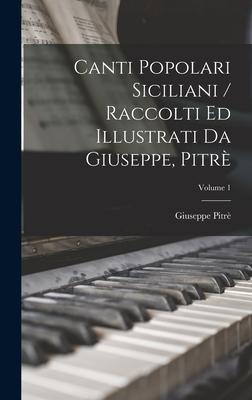 Canti Popolari Siciliani / Raccolti Ed Illustrati Da Giuseppe, Pitrè

Volume 1

Giuseppe Pitrè